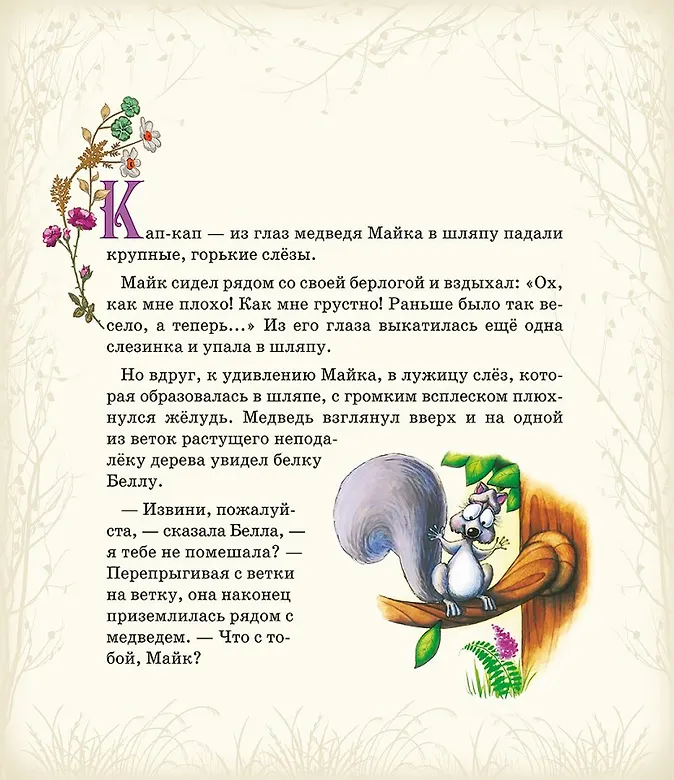 Кап-кап — из глаз медведя Майка в шляпу падали крупные, горькие слёзы.

Майк сидел рядом со своей берлогой и вздыхал: «Ох, как мне плохо! Как мне грустно! Раньше было так весело, а теперь...» Из его глаза выкатилась ещё одна слезинка и упала в шляпу.

Но вдруг, к удивлению Майка, в лужицу слёз, которая образовалась в шляпе, с громким всплеском плюхнулся жёлудь. Медведь взглянул вверх и на одной из веток растущего неподалёку дерева увидел белку Беллу.

— Извини, пожалуйста, — сказала Белла, — я тебе не помешала? — Перепрыгивая с ветки на ветку, она наконец приземлилась рядом с медведем. — Что с тобой, Майк?